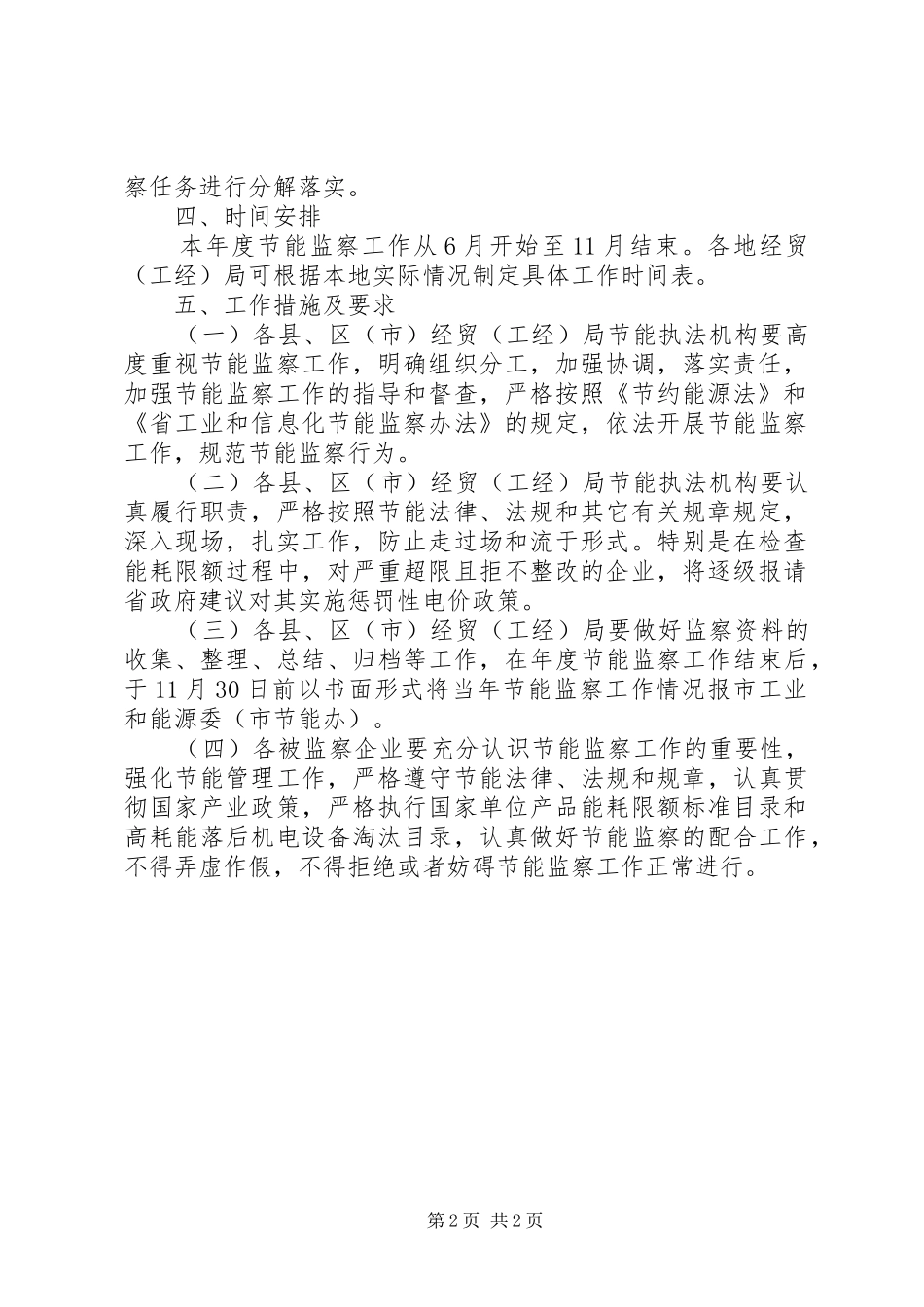 察任务进行分解落实。

四、时间安排

本年度节能监察工作从6月开始至11月结束。各地经贸（工经）局可根据本地实际情况制定具体工作时间表。

五、工作措施及要求

（一）各县、区（市）经贸（工经）局节能执法机构要高度重视节能监察工作，明确组织分工，加强协调，落实责任，加强节能监察工作的指导和督查，严格按照《节约能源法》和《省工业和信息化节能监察办法》的规定，依法开展节能监察工作，规范节能监察行为。

（二）各县、区（市）经贸（工经）局节能执法机构要认真履行职责，严格按照节能法律、法规和其它有关规章规定，深入现场，扎实工作，防止走过场和流于形式。特别是在检查能耗限额过程中，对严重超限且拒不整改的企业，将逐级报请省政府建议对其实施惩罚性电价政策。

（三）各县、区（市）经贸（工经）局要做好监察资料的收集、整理、总结、归档等工作，在年度节能监察工作结束后，于11月30日前以书面形式将当年节能监察工作情况报市工业和能源委（市节能办）。

（四）各被监察企业要充分认识节能监察工作的重要性，强化节能管理工作，严格遵守节能法律、法规和规章，认真贯彻国家产业政策，严格执行国家单位产品能耗限额标准目录和高耗能落后机电设备淘汰目录，认真做好节能监察的配合工作，不得弄虚作假，不得拒绝或者妨碍节能监察工作正常进行。

第2页 共2页